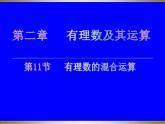 第二章　有理数及其运算

第11节　有理数的混合运算